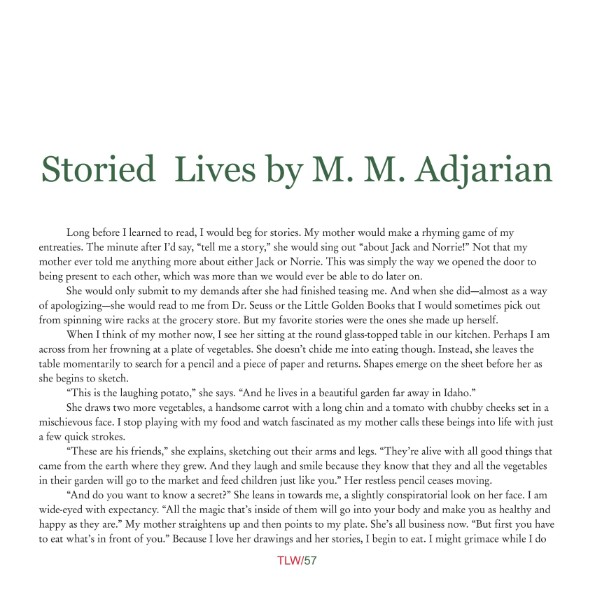 Storied Lives by M. M. Adjarian

Long before I learned to read, I would beg for stories. My mother would make a rhyming game of my entreaties. The minute after I'd say, "tell me a story," she would sing out "about Jack and Norrie!" Not that my mother ever told me anything more about either Jack or Norrie. This was simply the way we opened the door to being present to each other, which was more than we would ever be able to do later on.

She would only submit to my demands after she had finished teasing me. And when she did—almost as a way of apologizing—she would read to me from Dr. Seuss or the Little Golden Books that I would sometimes pick out from spinning wire racks at the grocery store. But my favorite stories were the ones she made up herself.

When I think of my mother now, I see her sitting at the round glass-topped table in our kitchen. Perhaps I am across from her frowning at a plate of vegetables. She doesn't chide me into eating though. Instead, she leaves the table momentarily to search for a pencil and a piece of paper and returns. Shapes emerge on the sheet before her as she begins to sketch.

"This is the laughing potato," she says. "And he lives in a beautiful garden far away in Idaho."

She draws two more vegetables, a handsome carrot with a long chin and a tomato with chubby cheeks set in a mischievous face. I stop playing with my food and watch fascinated as my mother calls these beings into life with just a few quick strokes.

"These are his friends," she explains, sketching out their arms and legs. "They're alive with all good things that came from the earth where they grew. And they laugh and smile because they know that they and all the vegetables in their garden will go to the market and feed children just like you." Her restless pencil ceases moving.

"And do you want to know a secret?" She leans in towards me, a slightly conspiratorial look on her face. I am wide-eyed with expectancy. "All the magic that's inside of them will go into your body and make you as healthy and happy as they are." My mother straightens up and then points to my plate. She's all business now. "But first you have to eat what's in front of you." Because I love her drawings and her stories, I begin to eat. I might grimace while I do

TLW/57